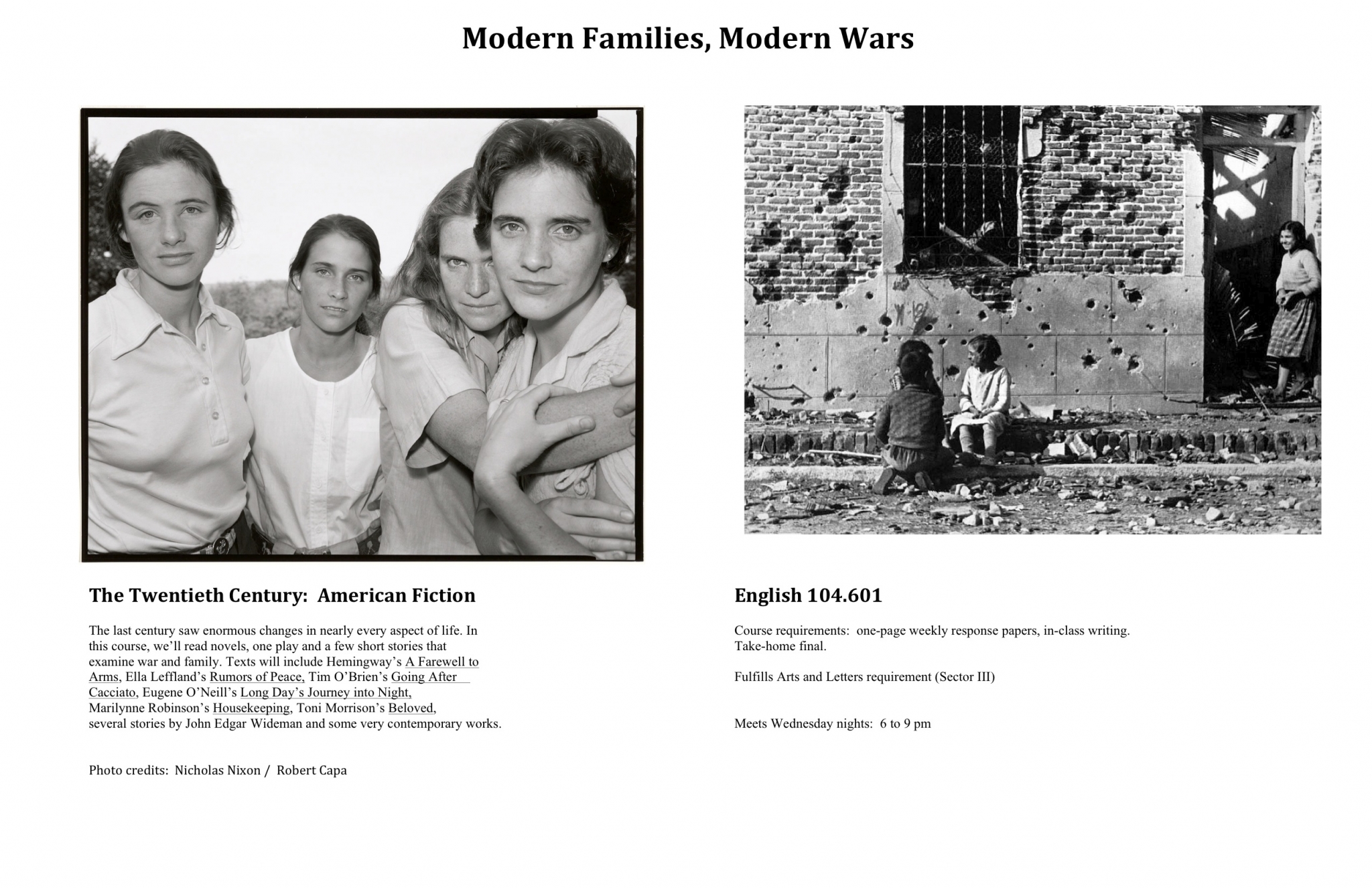 Modern Families, Modern Wars

The Twentieth Century:  American Fiction

The last century saw enormous changes in nearly every aspect of life. In this course, we'll read novels, one play and a few short stories that examine war and family. Texts will include Hemingway's A Farewell to Arms, Ella Leffland's Rumors of Peace, Tim O'Brien's Going After Cacciato, Eugene O'Neill's Long Day's Journey into Night, Marilynne Robinson's Housekeeping, Toni Morrison's Beloved, several stories by John Edgar Wideman and some very contemporary works.

Photo credits:  Nicholas Nixon /  Robert Capa

English 104.601

Course requirements:  one-page weekly response papers, in-class writing. Take-home final.

Fulfills Arts and Letters requirement (Sector III)

Meets Wednesday nights:  6 to 9 pm